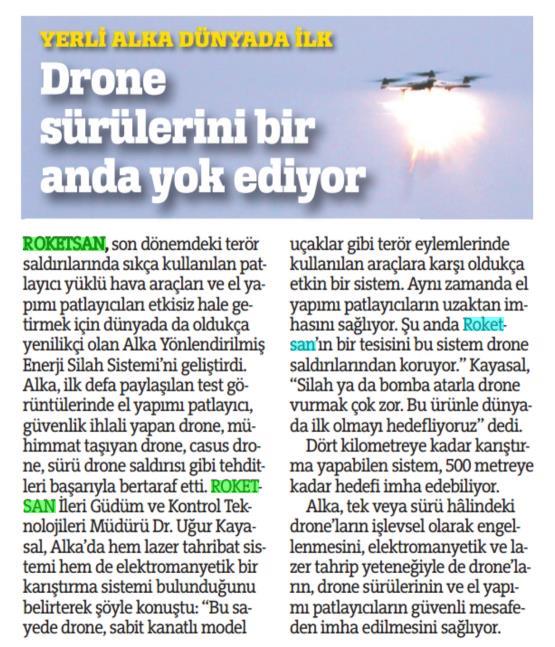 YERLİ ALKA DÜNYADA İLK

Drone sürülerini bir anda yok ediyor

ROKETSAN, son dönemdeki terör saldırılarında sıkça kullanılan patlayıcı yüklü hava araçları ve el yapımı patlayıcıları etkisiz hale getirmek için dünyada da oldukça yenilikçi olan Alka Yönlendirilmiş Enerji Silah Sistemi'ni geliştirdi. Alka, ilk defa paylaşılan test görüntülerinde el yapımı patlayıcı, güvenlik ihlali yapan drone, mühimmat taşıyan drone, casus drone, sürü drone saldırısı gibi tehditleri başarıyla bertaraf etti. ROKETSAN İleri Güdüm ve Kontrol Teknolojileri Müdürü Dr. Uğur Kayasal, Alka'da hem lazer tahribat sistemi hem de elektromanyetik bir karıştırma sistemi bulunduğunu belirterek şöyle konuştu: "Bu sayede drone, sabit kanatlı model uçaklar gibi terör eylemlerinde kullanılan araçlara karşı oldukça etkin bir sistem. Aynı zamanda el yapımı patlayıcıların uzaktan imhasını sağlıyor. Şu anda Roketsan'ın bir tesisini bu sistem drone saldırılarından koruyor." Kayasal, "Silah ya da bomba atarla drone vurmak çok zor. Bu ürünle dünyada ilk olmayı hedefliyoruz" dedi.

Dört kilometreye kadar karıştırma yapabilen sistem, 500 metreye kadar hedefi imha edebiliyor.

Alka, tek veya sürü hâlindeki drone'ların işlevsel olarak engellenmesini, elektromanyetik ve lazer tahrip yeteneğiyle de drone'ların, drone sürülerinin ve el yapımı patlayıcıların güvenli mesafeden imha edilmesini sağlıyor.